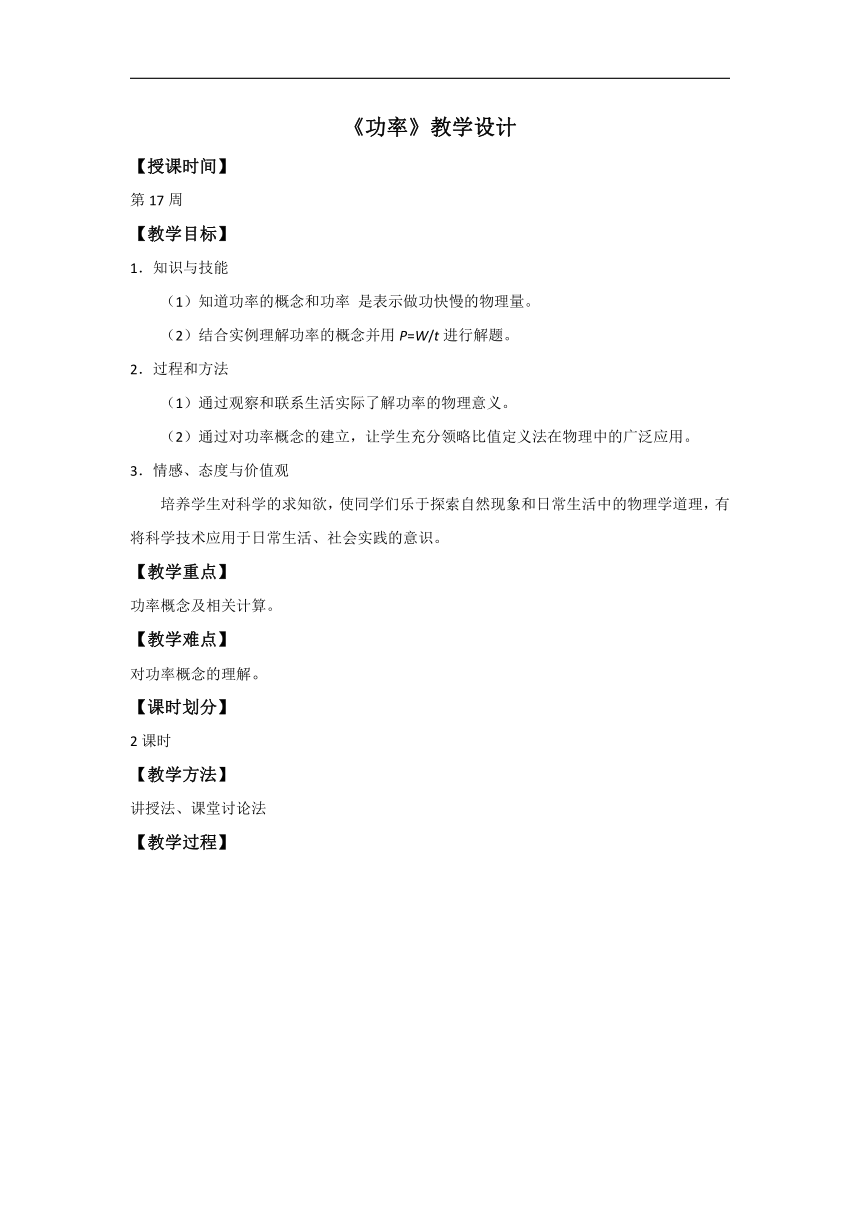 《功率》教学设计

【授课时间】

第 17 周

【教学目标】

1．知识与技能

（1）知道功率的概念和功率 是表示做功快慢的物理量。

（2）结合实例理解功率的概念并用 $P=W/t$ 进行解题。

2．过程和方法

（1）通过观察和联系生活实际了解功率的物理意义。

（2）通过对功率概念的建立，让学生充分领略比值定义法在物理中的广泛应用。

3．情感、态度与价值观

培养学生对科学的求知欲，使同学们乐于探索自然现象和日常生活中的物理学道理，有将科学技术应用于日常生活、社会实践的意识。

【教学重点】

功率概念及相关计算。

【教学难点】

对功率概念的理解。

【课时划分】

2 课时

【教学方法】

讲授法、课堂讨论法

【教学过程】